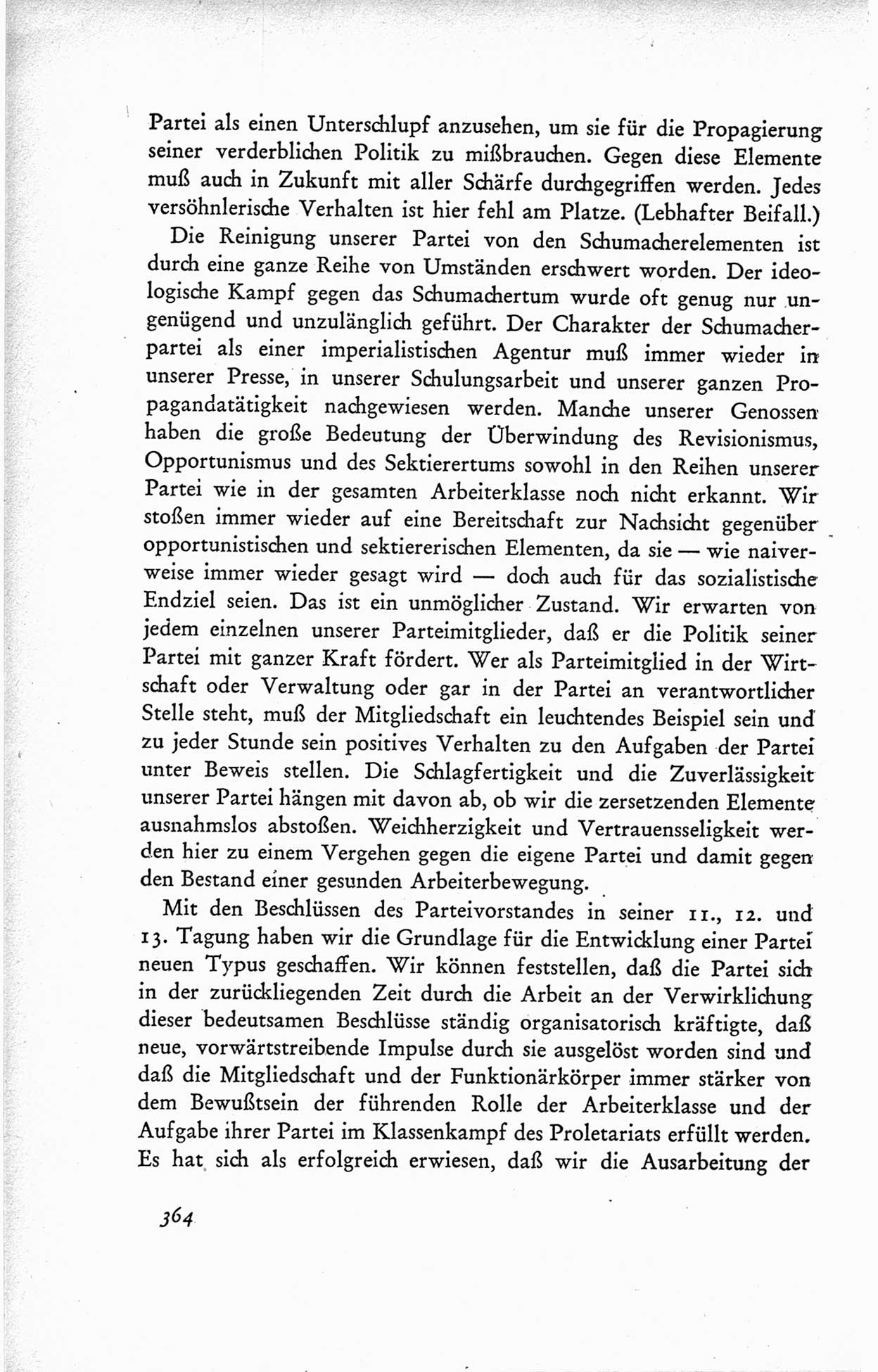 Partei als einen Unterschlupf anzusehen, um sie für die Propagierung seiner verderblichen Politik zu mißbrauchen. Gegen diese Elemente muß auch in Zukunft mit aller Schärfe durchgegriffen werden. Jedes versöhnlerische Verhalten ist hier fehl am Platze. (Lebhafter Beifall.)

Die Reinigung unserer Partei von den Schumacherelementen ist durch eine ganze Reihe von Umständen erschwert worden. Der ideologische Kampf gegen das Schumachertum wurde oft genug nur ungenügend und unzulänglich geführt. Der Charakter der Schumacherpartei als einer imperialistischen Agentur muß immer wieder in unserer Presse, in unserer Schulungsarbeit und unserer ganzen Propagandatätigkeit nachgewiesen werden. Manche unserer Genossen haben die große Bedeutung der Überwindung des Revisionismus, Opportunismus und des Sektierertums sowohl in den Reihen unserer Partei wie in der gesamten Arbeiterklasse noch nicht erkannt. Wir stoßen immer wieder auf eine Bereitschaft zur Nachsicht gegenüber opportunistischen und sektiererischen Elementen, da sie — wie naiverweise immer wieder gesagt wird — doch auch für das sozialistische Endziel seien. Das ist ein unmöglicher Zustand. Wir erwarten von jedem einzelnen unserer Parteimitglieder, daß er die Politik seiner Partei mit ganzer Kraft fördert. Wer als Parteimitglied in der Wirtschaft oder Verwaltung oder gar in der Partei an verantwortlicher Stelle steht, muß der Mitgliedschaft ein leuchtendes Beispiel sein und zu jeder Stunde sein positives Verhalten zu den Aufgaben der Partei unter Beweis stellen. Die Schlagfertigkeit und die Zuverlässigkeit unserer Partei hängen mit davon ab, ob wir die zersetzenden Elemente ausnahmslos abstoßen. Weichherzigkeit und Vertrauensseligkeit werden hier zu einem Vergehen gegen die eigene Partei und damit gegen den Bestand einer gesunden Arbeiterbewegung.

Mit den Beschlüssen des Parteivorstandes in seiner 11., 12. und 13. Tagung haben wir die Grundlage für die Entwicklung einer Partei neuen Typus geschaffen. Wir können feststellen, daß die Partei sich in der zurückliegenden Zeit durch die Arbeit an der Verwirklichung dieser bedeutsamen Beschlüsse ständig organisatorisch kräftigte, daß neue, vorwärtstreibende Impulse durch sie ausgelöst worden sind und daß die Mitgliedschaft und der Funktionärkörper immer stärker von dem Bewußtsein der führenden Rolle der Arbeiterklasse und der Aufgabe ihrer Partei im Klassenkampf des Proletariats erfüllt werden. Es hat sich als erfolgreich erwiesen, daß wir die Ausarbeitung der

364